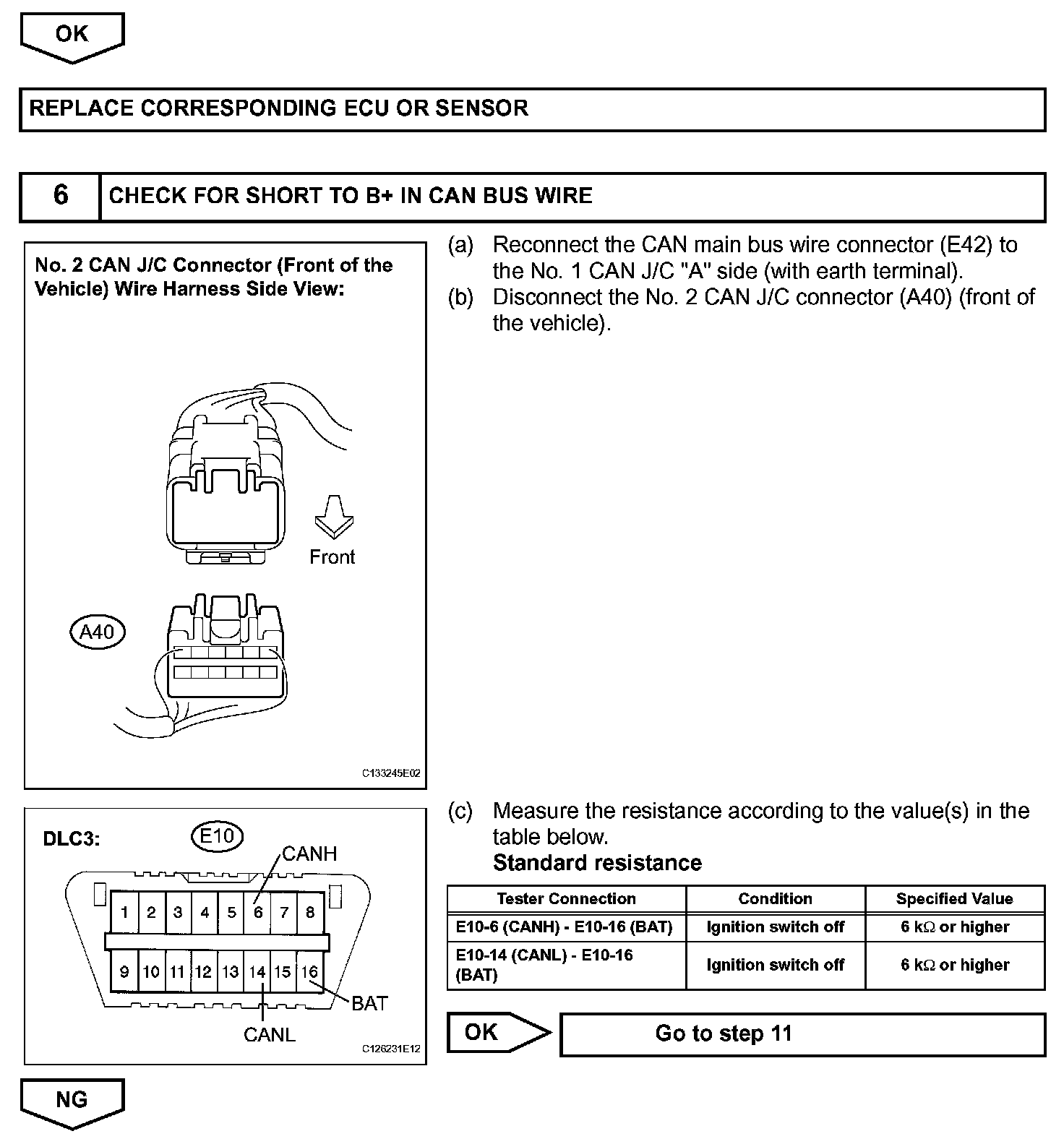 OK

REPLACE CORRESPONDING ECU OR SENSOR

6 CHECK FOR SHORT TO B+ IN CAN BUS WIRE

No. 2 CAN J/C Connector (Front of the Vehicle) Wire Harness Side View:

Front

A40

C133245E02

(a) Reconnect the CAN main bus wire connector (E42) to the No. 1 CAN J/C "A" side (with earth terminal).

(b) Disconnect the No. 2 CAN J/C connector (A40) (front of the vehicle).

DLC3:

E10

CANH

1 2 3 4 5 6 7 8

9 10 11 12 13 14 15 16

BAT

CANL

C126231E12

(c) Measure the resistance according to the value(s) in the table below.

Standard resistance

| Tester Connection | Condition | Specified Value |
|---|---|---|
| E10-6 (CANH) - E10-16 (BAT) | Ignition switch off | 6 kΩ or higher |
| E10-14 (CANL) - E10-16 (BAT) | Ignition switch off | 6 kΩ or higher |

OK

Go to step 11

NG